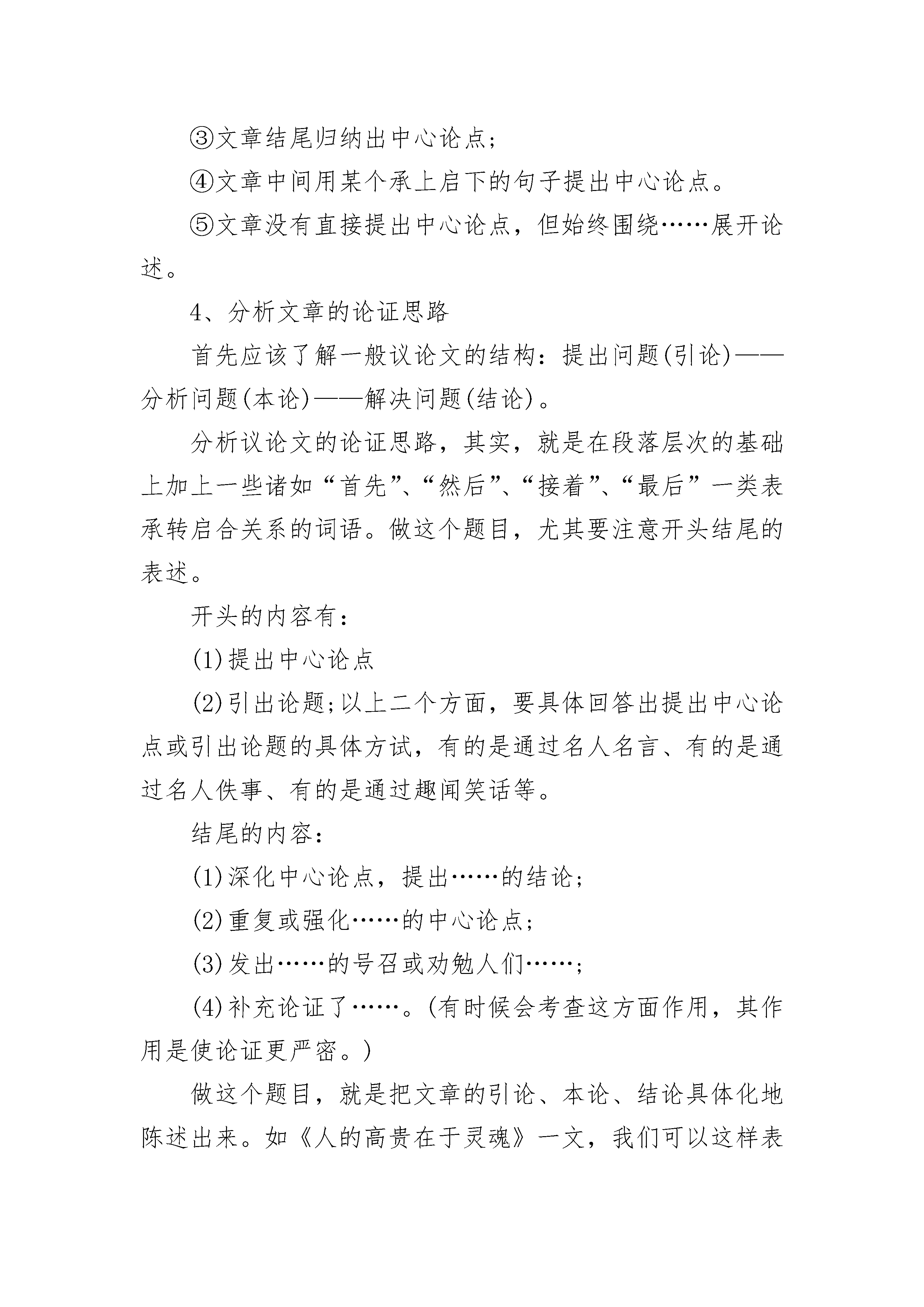 ③文章结尾归纳出中心论点；

④文章中间用某个承上启下的句子提出中心论点。

⑤文章没有直接提出中心论点，但始终围绕……展开论述。

4、分析文章的论证思路

首先应该了解一般议论文的结构：提出问题(引论)——分析问题(本论)——解决问题(结论)。

分析议论文的论证思路，其实，就是在段落层次的基础上加上一些诸如“首先”、“然后”、“接着”、“最后”一类表承转启合关系的词语。做这个题目，尤其要注意开头结尾的表述。

开头的内容有：

(1)提出中心论点

(2)引出论题;以上二个方面，要具体回答出提出中心论点或引出论题的具体方试，有的是通过名人名言、有的是通过名人佚事、有的是通过趣闻笑话等。

结尾的内容：

(1)深化中心论点，提出……的结论；

(2)重复或强化……的中心论点；

(3)发出……的号召或劝勉人们……；

(4)补充论证了……。(有时候会考查这方面作用，其作用是使论证更严密。)

做这个题目，就是把文章的引论、本论、结论具体化地陈述出来。如《人的高贵在于灵魂》一文，我们可以这样表